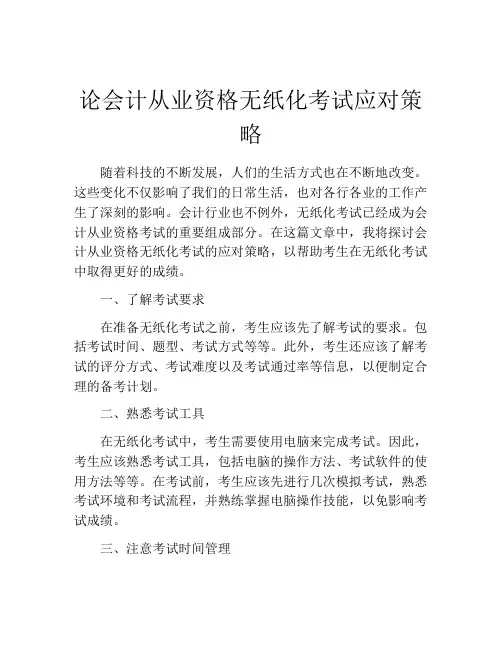 论会计从业资格无纸化考试应对策略

随着科技的不断发展，人们的生活方式也在不断地改变。这些变化不仅影响了我们的日常生活，也对各行各业的工作产生了深刻的影响。会计行业也不例外，无纸化考试已经成为会计从业资格考试的重要组成部分。在这篇文章中，我将探讨会计从业资格无纸化考试的应对策略，以帮助考生在无纸化考试中取得更好的成绩。

一、了解考试要求

在准备无纸化考试之前，考生应该先了解考试的要求。包括考试时间、题型、考试方式等等。此外，考生还应该了解考试的评分方式、考试难度以及考试通过率等信息，以便制定合理的备考计划。

二、熟悉考试工具

在无纸化考试中，考生需要使用电脑来完成考试。因此，考生应该熟悉考试工具，包括电脑的操作方法、考试软件的使用方法等等。在考试前，考生应该先进行几次模拟考试，熟悉考试环境和考试流程，并熟练掌握电脑操作技能，以免影响考试成绩。

三、注意考试时间管理